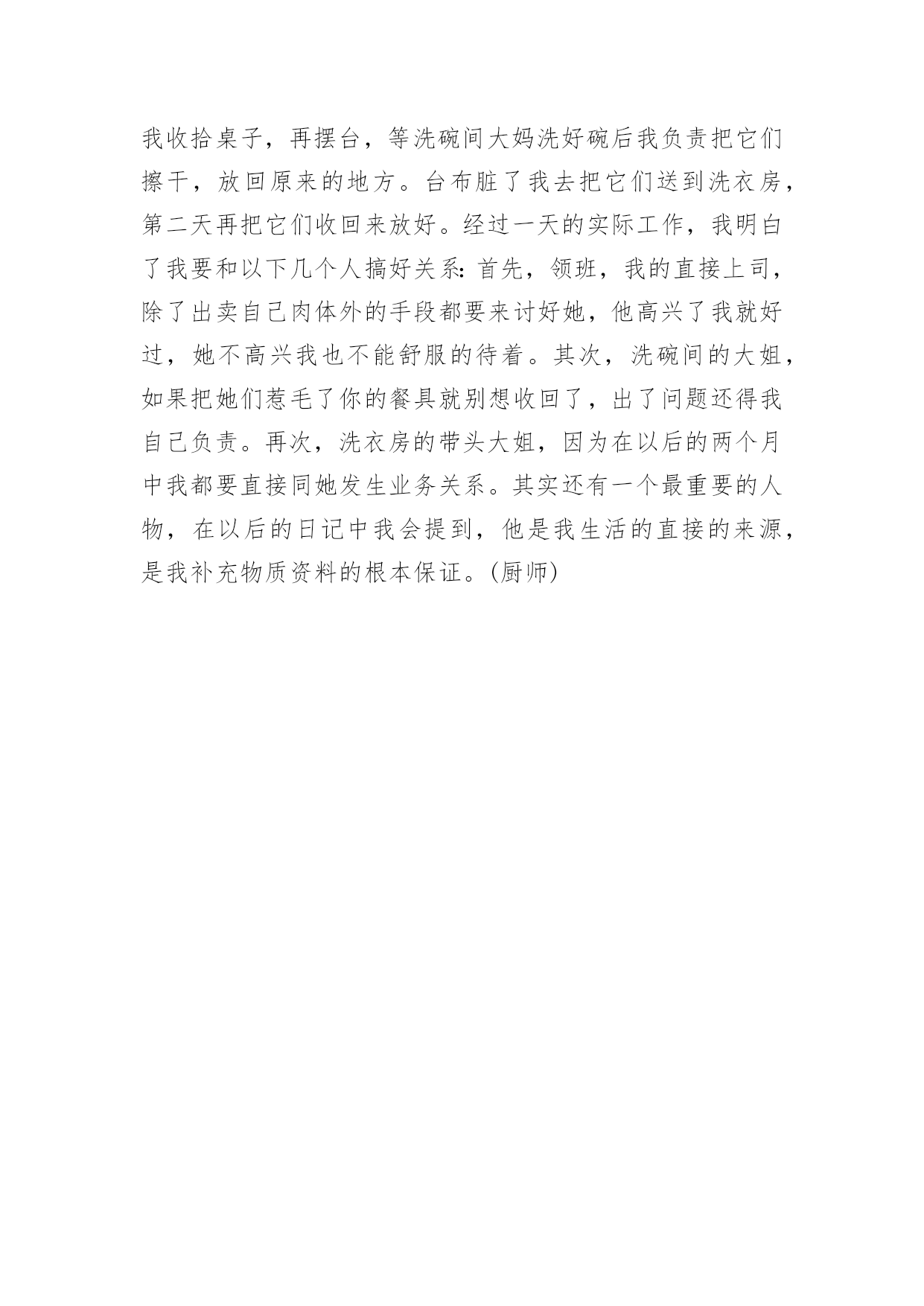 我收拾桌子，再摆台，等洗碗间大妈洗好碗后我负责把它们擦干，放回原来的地方。台布脏了我去把它们送到洗衣房，第二天再把它们收回来放好。经过一天的实际工作，我明白了我要和以下几个人搞好关系：首先，领班，我的直接上司，除了出卖自己肉体外的手段都要来讨好她，他高兴了我就好过，她不高兴我也不能舒服的待着。其次，洗碗间的大姐，如果把她们惹毛了你的餐具就别想收回了，出了问题还得我自己负责。再次，洗衣房的带头大姐，因为在以后的两个月中我都要直接同她发生业务关系。其实还有一个最重要的人物，在以后的日记中我会提到，他是我生活的直接的来源，是我补充物质资料的根本保证。(厨师)